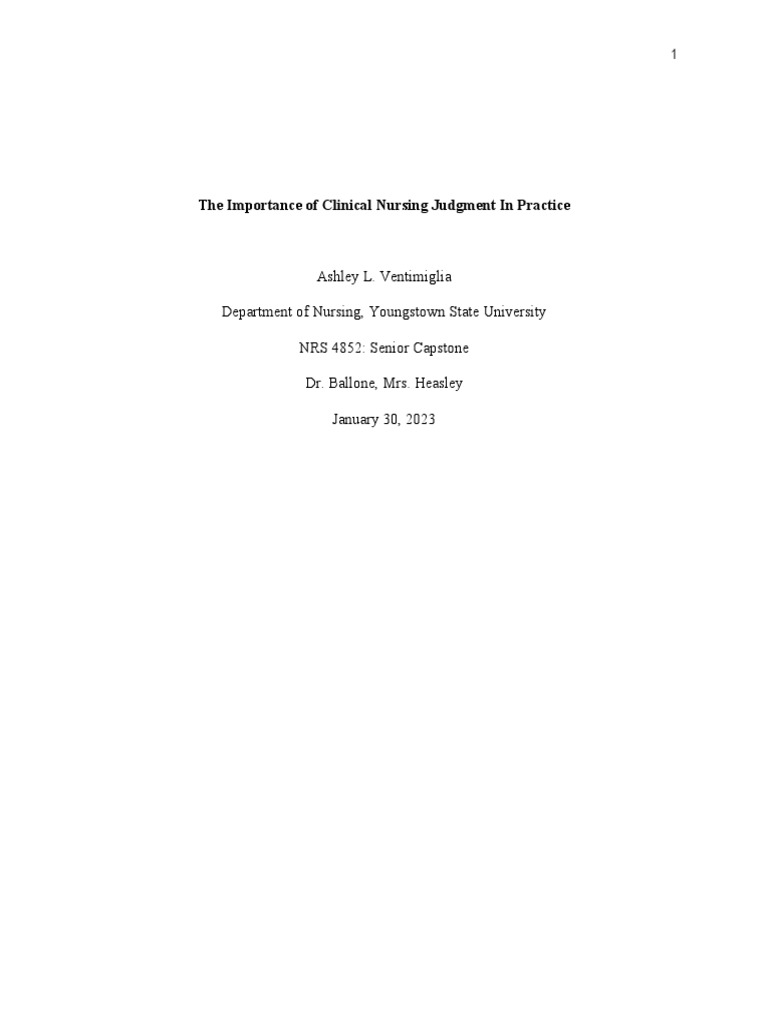 1

The Importance of Clinical Nursing Judgment In Practice

Ashley L. Ventimiglia

Department of Nursing, Youngstown State University

NRS 4852: Senior Capstone

Dr. Ballone, Mrs. Heasley

January 30, 2023